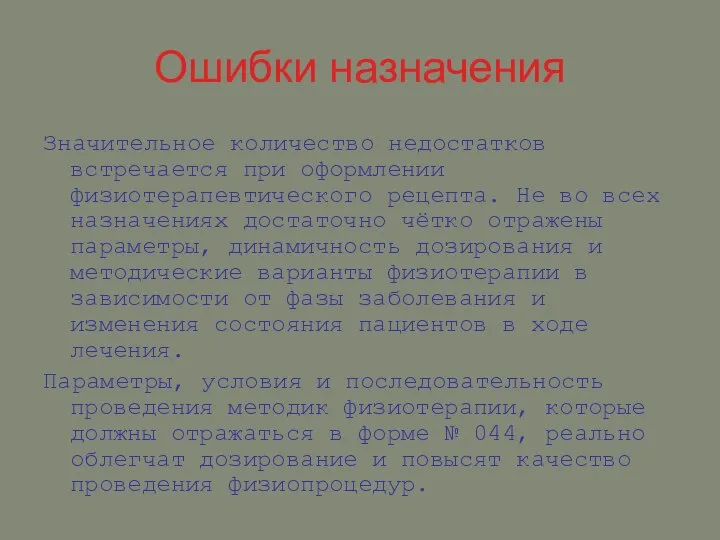 Ошибки назначения

Значительное количество недостатков встречается при оформлении физиотерапевтического рецепта. Не во всех назначениях достаточно чётко отражены параметры, динамичность дозирования и методические варианты физиотерапии в зависимости от фазы заболевания и изменения состояния пациентов в ходе лечения.

Параметры, условия и последовательность проведения методик физиотерапии, которые должны отражаться в форме № 044, реально облегчат дозирование и повысят качество проведения физиопроцедур.